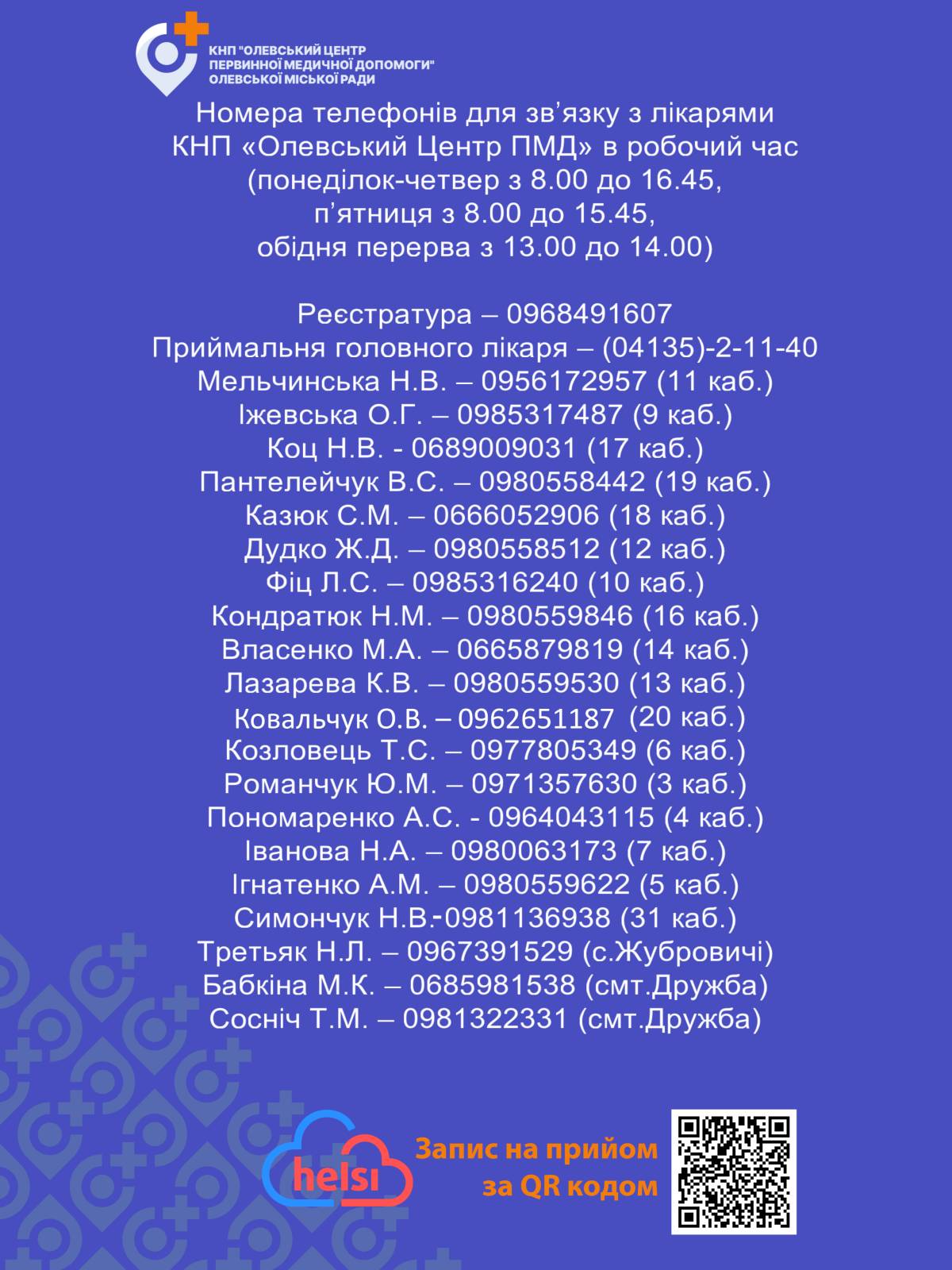 КНП "ОЛЕВСЬКИЙ ЦЕНТР
ПЕРВИННОЇ МЕДИЧНОЇ ДОПОМОГИ"
ОЛЕВСЬКОЇ МІСЬКОЇ РАДИ

Номера телефонів для зв'язку з лікарями
КНП «Олевський Центр ПМД» в робочий час
(понеділок-четвер з 8.00 до 16.45,
п'ятниця з 8.00 до 15.45,
обідня перерва з 13.00 до 14.00)

Реєстратура – 0968491607
Приймальня головного лікаря – (04135)-2-11-40
Мельчинська Н.В. – 0956172957 (11 каб.)
Іжевська О.Г. – 0985317487 (9 каб.)
Коц Н.В. - 0689009031 (17 каб.)
Пантелейчук В.С. – 0980558442 (19 каб.)
Казюк С.М. – 0666052906 (18 каб.)
Дудко Ж.Д. – 0980558512 (12 каб.)
Фіц Л.С. – 0985316240 (10 каб.)
Кондратюк Н.М. – 0980559846 (16 каб.)
Власенко М.А. – 0665879819 (14 каб.)
Лазарева К.В. – 0980559530 (13 каб.)
Ковальчук О.В. – 0962651187 (20 каб.)
Козловець Т.С. – 0977805349 (6 каб.)
Романчук Ю.М. – 0971357630 (3 каб.)
Пономаренко А.С. - 0964043115 (4 каб.)
Іванова Н.А. – 0980063173 (7 каб.)
Ігнатенко А.М. – 0980559622 (5 каб.)
Симончук Н.В.-0981136938 (31 каб.)
Третьяк Н.Л. – 0967391529 (с.Жубровичі)
Бабкіна М.К. – 0685981538 (смт.Дружба)
Сосніч Т.М. – 0981322331 (смт.Дружба)

helsi

Запис на прийом
за QR кодом